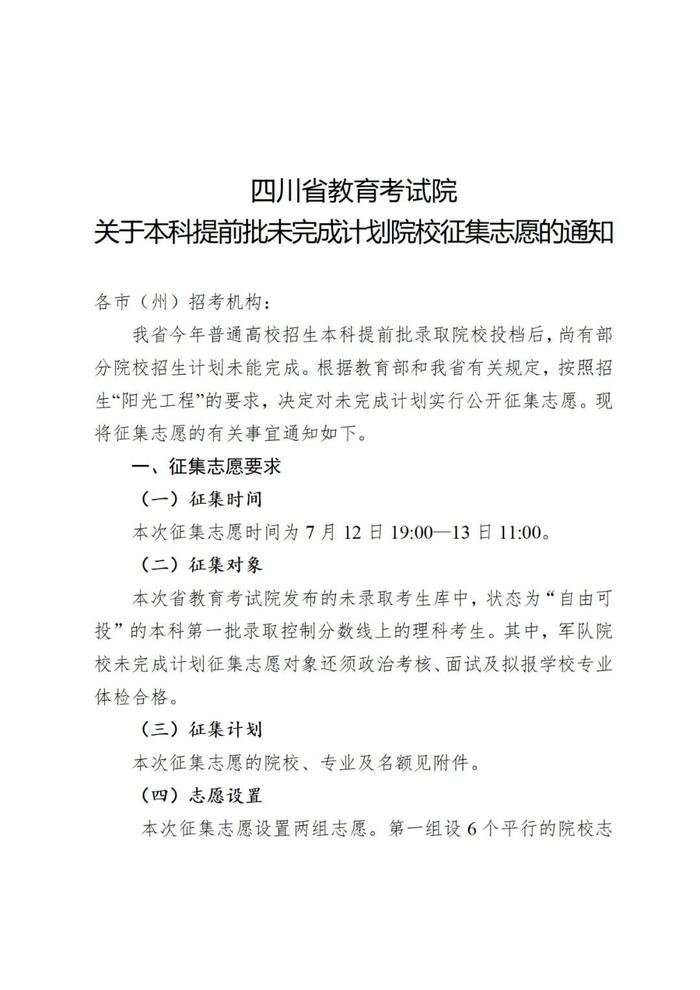 四川省教育考试院
关于本科提前批未完成计划院校征集志愿的通知

各市（州）招考机构：

我省今年普通高校招生本科提前批录取院校投档后，尚有部分院校招生计划未能完成。根据教育部和我省有关规定，按照招生“阳光工程”的要求，决定对未完成计划实行公开征集志愿。现将征集志愿的有关事宜通知如下。

一、征集志愿要求

（一）征集时间

本次征集志愿时间为 7 月 12 日 19:00—13 日 11:00。

（二）征集对象

本次省教育考试院发布的未录取考生库中，状态为“自由可投”的本科第一批录取控制分数线上的理科考生。其中，军队院校未完成计划征集志愿对象还须政治考核、面试及拟报学校专业体检合格。

（三）征集计划

本次征集志愿的院校、专业及名额见附件。

（四）志愿设置

本次征集志愿设置两组志愿。第一组设 6 个平行的院校志